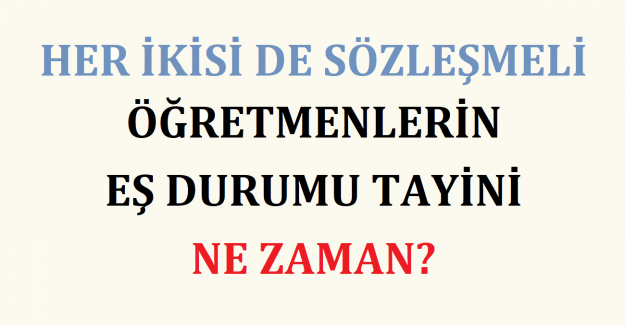 HER İKİSİ DE SÖZLEŞMELİ
ÖĞRETMENLERİN
EŞ DURUMU TAYİNİ
NE ZAMAN?